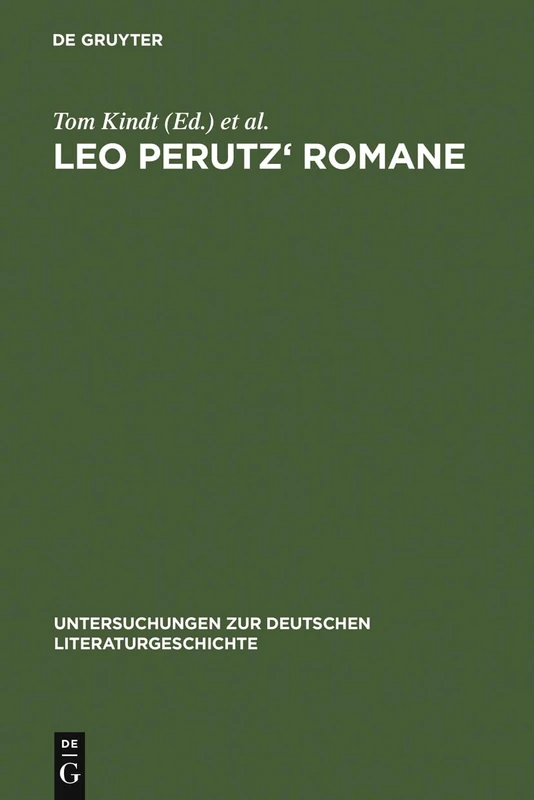 DE GRUYTER

Tom Kindt (Ed.) et al.

LEO PERUTZ‘ ROMANE

UNTERSUCHUNGEN ZUR DEUTSCHEN LITERATURGESCHICHTE

DE G